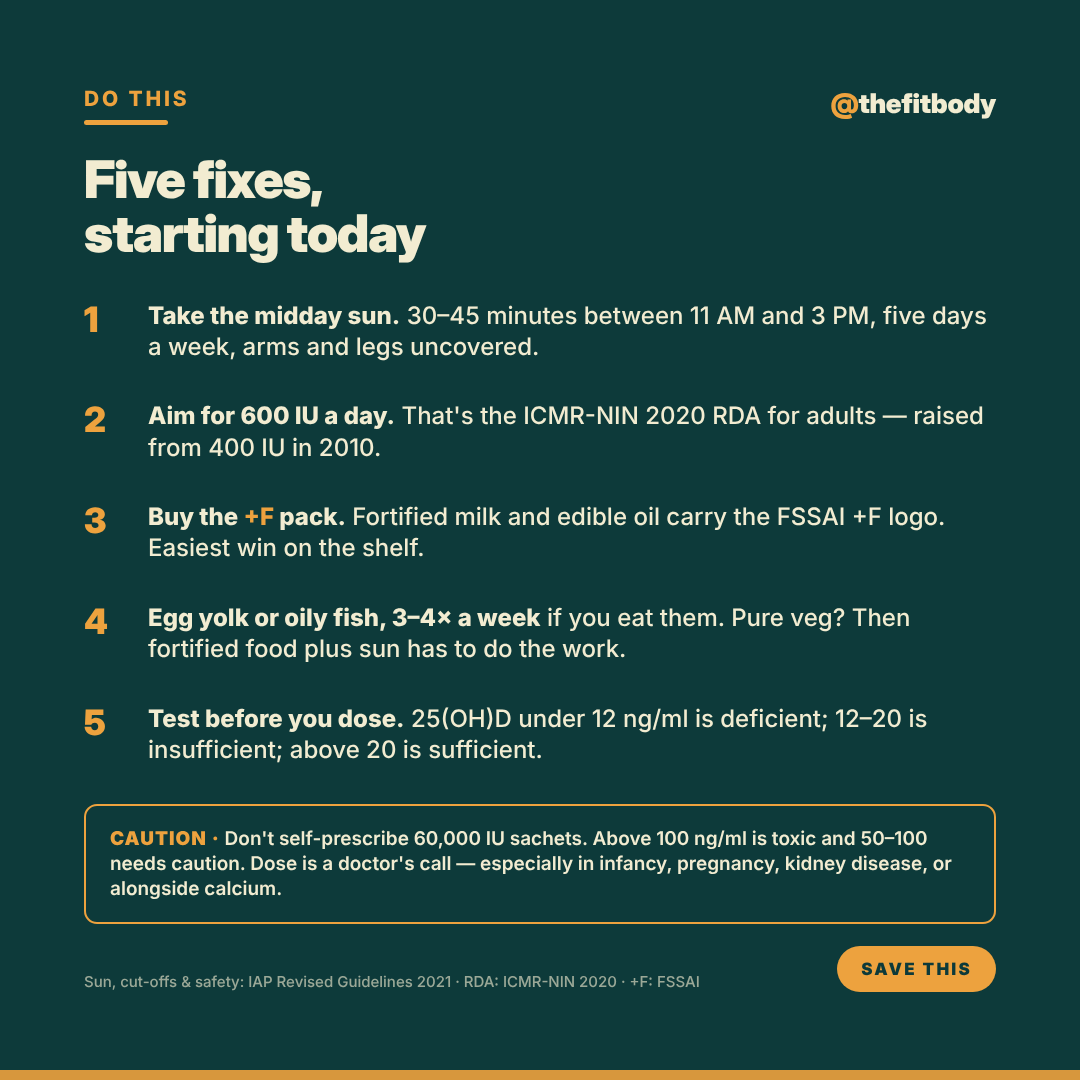 DO THIS

@thefitbody

Five fixes, starting today

1 Take the midday sun. 30–45 minutes between 11 AM and 3 PM, five days a week, arms and legs uncovered.

2 Aim for 600 IU a day. That's the ICMR-NIN 2020 RDA for adults — raised from 400 IU in 2010.

3 Buy the +F pack. Fortified milk and edible oil carry the FSSAI +F logo. Easiest win on the shelf.

4 Egg yolk or oily fish, 3–4× a week if you eat them. Pure veg? Then fortified food plus sun has to do the work.

5 Test before you dose. 25(OH)D under 12 ng/ml is deficient; 12–20 is insufficient; above 20 is sufficient.

CAUTION · Don't self-prescribe 60,000 IU sachets. Above 100 ng/ml is toxic and 50–100 needs caution. Dose is a doctor's call — especially in infancy, pregnancy, kidney disease, or alongside calcium.

Sun, cut-offs & safety: IAP Revised Guidelines 2021 · RDA: ICMR-NIN 2020 · +F: FSSAI

SAVE THIS